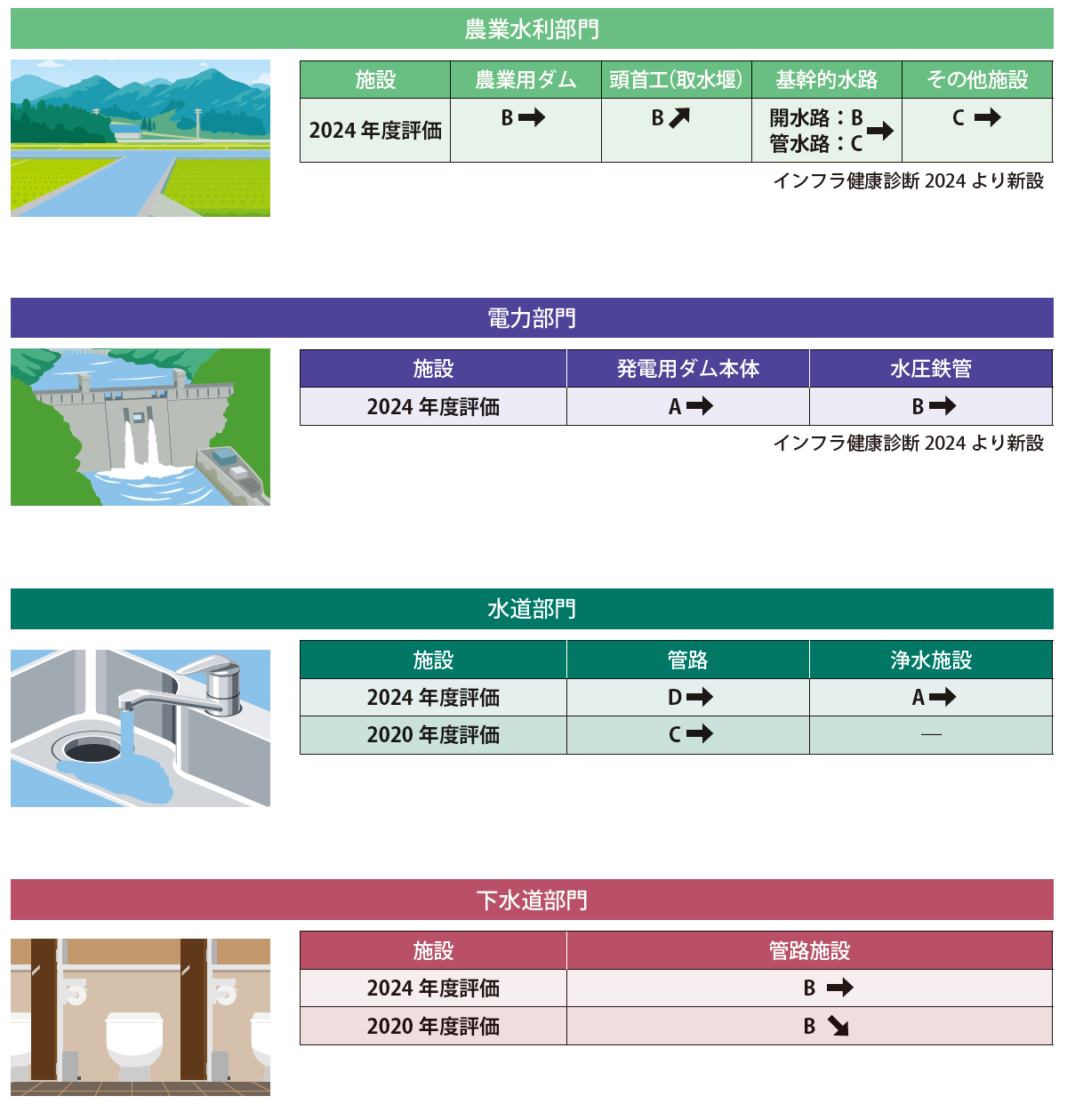 農業水利部門

| 施設 | 農業用ダム | 頭首工(取水堰) | 基幹的水路 | その他施設 |
|---|---|---|---|---|
| 2024 年度評価 | B ➡ | B ↗ | 開水路：B 管水路：C ➡ | C ➡ |

インフラ健康診断 2024 より新設

電力部門

| 施設 | 発電用ダム本体 | 水圧鉄管 |
|---|---|---|
| 2024 年度評価 | A ➡ | B ➡ |

インフラ健康診断 2024 より新設

水道部門

| 施設 | 管路 | 浄水施設 |
|---|---|---|
| 2024 年度評価 | D ➡ | A ➡ |
| 2020 年度評価 | C ➡ | — |

下水道部門

| 施設 | 管路施設 |
|---|---|
| 2024 年度評価 | B ➡ |
| 2020 年度評価 | B ↘ |